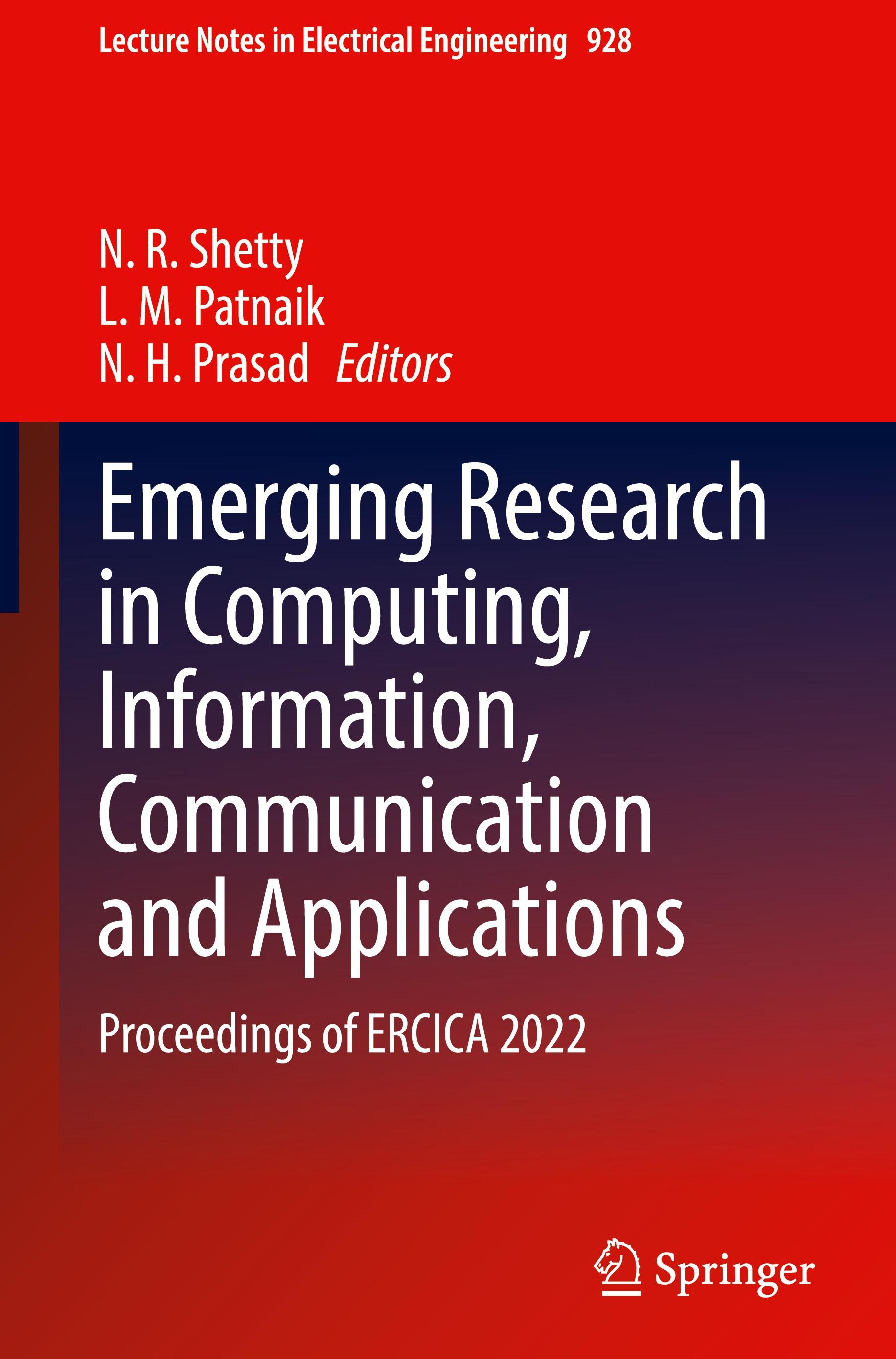 Lecture Notes in Electrical Engineering 928

N. R. Shetty
L. M. Patnaik
N. H. Prasad Editors

Emerging Research in Computing, Information, Communication and Applications

Proceedings of ERCICA 2022

Springer